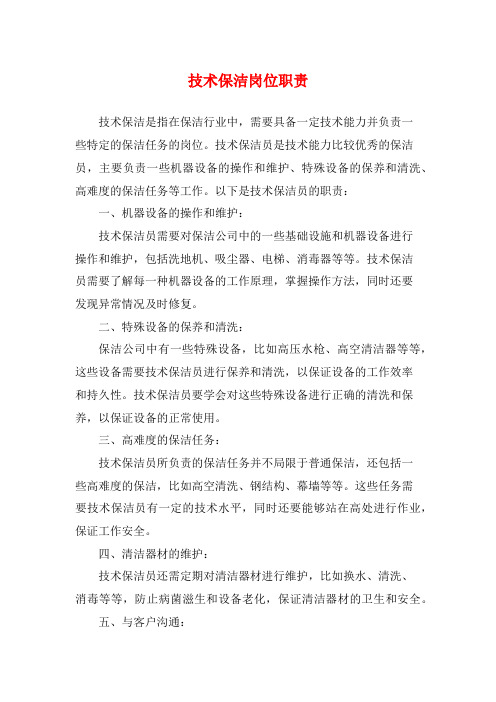 技术保洁岗位职责

技术保洁是指在保洁行业中，需要具备一定技术能力并负责一些特定的保洁任务的岗位。技术保洁员是技术能力比较优秀的保洁员，主要负责一些机器设备的操作和维护、特殊设备的保养和清洗、高难度的保洁任务等工作。以下是技术保洁员的职责：

一、机器设备的操作和维护：

技术保洁员需要对保洁公司中的一些基础设施和机器设备进行操作和维护，包括洗地机、吸尘器、电梯、消毒器等等。技术保洁员需要了解每一种机器设备的工作原理，掌握操作方法，同时还要发现异常情况及时修复。

二、特殊设备的保养和清洗：

保洁公司中有一些特殊设备，比如高压水枪、高空清洁器等等，这些设备需要技术保洁员进行保养和清洗，以保证设备的工作效率和持久性。技术保洁员要学会对这些特殊设备进行正确的清洗和保养，以保证设备的正常使用。

三、高难度的保洁任务：

技术保洁员所负责的保洁任务并不局限于普通保洁，还包括一些高难度的保洁，比如高空清洗、钢结构、幕墙等等。这些任务需要技术保洁员有一定的技术水平，同时还要能够站在高处进行作业，保证工作安全。

四、清洁器材的维护：

技术保洁员还需定期对清洁器材进行维护，比如换水、清洗、消毒等等，防止病菌滋生和设备老化，保证清洁器材的卫生和安全。

五、与客户沟通：